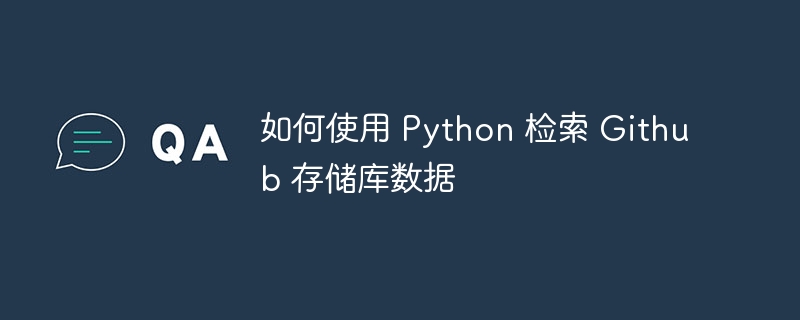 QA

如何使用 Python 检索 Github 存储库数据